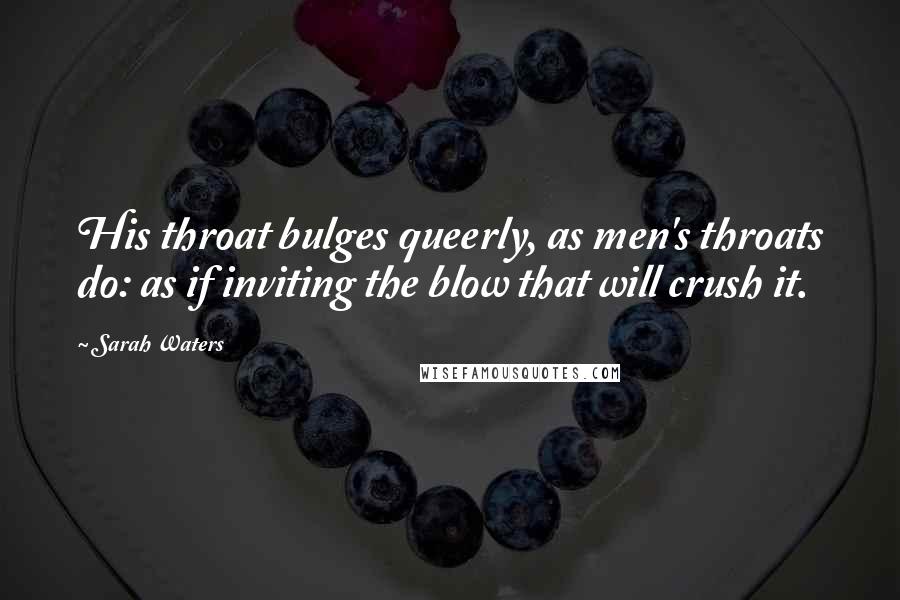 His throat bulges queerly, as men's throats do: as if inviting the blow that will crush it.

~Sarah Waters

WISEFAMOUSQUOTES.COM